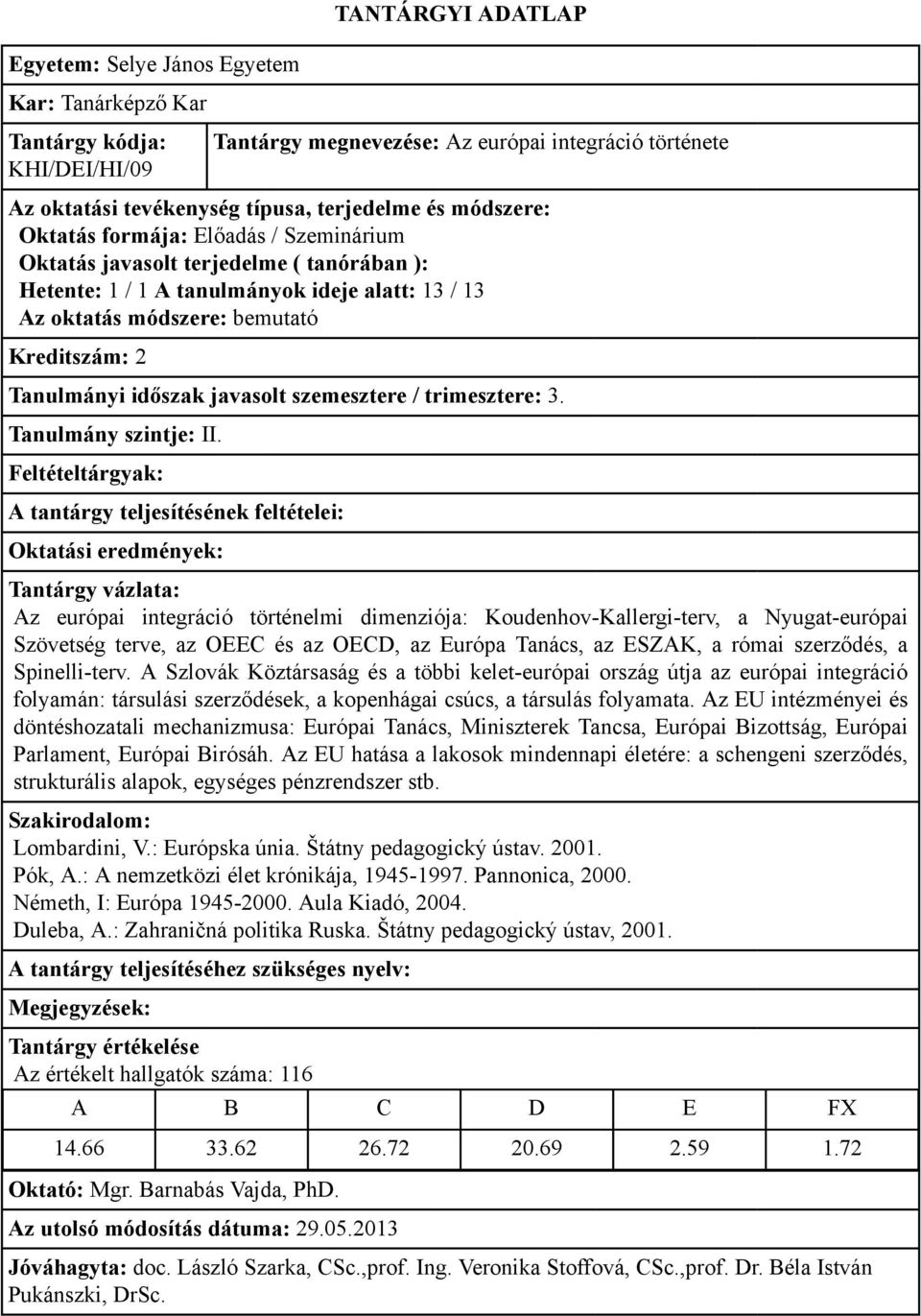 TANTÁRGYI ADATLAP

Egyetem: Selye János Egyetem

Kar: Tanárképző Kar

Tantárgy kódja: KHI/DEI/HI/09

Tantárgy megnevezése: Az európai integráció története

Az oktatási tevékenység típusa, terjedelme és módszere:
Oktatás formája: Előadás / Szeminárium
Oktatás javasolt terjedelme ( tanórában ):
Hetente: 1 / 1 A tanulmányok ideje alatt: 13 / 13
Az oktatás módszere: bemutató

Kreditszám: 2

Tanulmányi időszak javasolt szemesztere / trimesztere: 3.

Tanulmány szintje: II.

Feltételtárgyak:

A tantárgy teljesítésének feltételei:

Oktatási eredmények:

Tantárgy vázlata:
Az európai integráció történelmi dimenziója: Koudenhov-Kallergi-terv, a Nyugat-európai Szövetség terve, az OEEC és az OECD, az Európa Tanács, az ESZAK, a római szerződés, a Spinelli-terv. A Szlovák Köztársaság és a többi kelet-európai ország útja az európai integráció folyamán: társulási szerződések, a kopenhágai csúcs, a társulás folyamata. Az EU intézményei és döntéshozatali mechanizmusa: Európai Tanács, Miniszterek Tancsa, Európai Bizottság, Európai Parlament, Európai Birósáh. Az EU hatása a lakosok mindennapi életére: a schengeni szerződés, strukturális alapok, egységes pénzrendszer stb.

Szakirodalom:
Lombardini, V.: Európska únia. Štátny pedagogický ústav. 2001.
Pók, A.: A nemzetközi élet krónikája, 1945-1997. Pannonica, 2000.
Németh, I: Európa 1945-2000. Aula Kiadó, 2004.
Duleba, A.: Zahraničná politika Ruska. Štátny pedagogický ústav, 2001.

A tantárgy teljesítéséhez szükséges nyelv:

Megjegyzések:

Tantárgy értékelése
Az értékelt hallgatók száma: 116

| A | B | C | D | E | FX |
|---|---|---|---|---|---|
| 14.66 | 33.62 | 26.72 | 20.69 | 2.59 | 1.72 |

Oktató: Mgr. Barnabás Vajda, PhD.

Az utolsó módosítás dátuma: 29.05.2013

Jóváhagyta: doc. László Szarka, CSc.,prof. Ing. Veronika Stoffová, CSc.,prof. Dr. Béla István Pukánszki, DrSc.